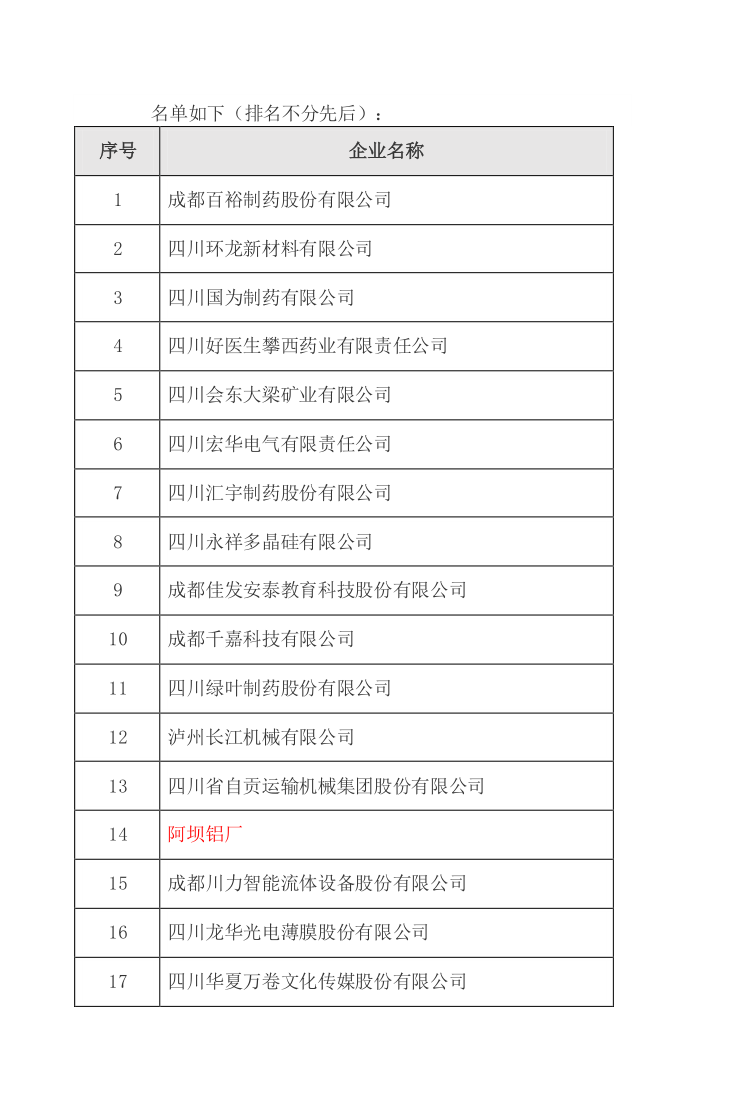 名单如下（排名不分先后）：

| 序号 | 企业名称 |
|---|---|
| 1 | 成都百裕制药股份有限公司 |
| 2 | 四川环龙新材料有限公司 |
| 3 | 四川国为制药有限公司 |
| 4 | 四川好医生攀西药业有限责任公司 |
| 5 | 四川会东大梁矿业有限公司 |
| 6 | 四川宏华电气有限责任公司 |
| 7 | 四川汇宇制药股份有限公司 |
| 8 | 四川永祥多晶硅有限公司 |
| 9 | 成都佳发安泰教育科技股份有限公司 |
| 10 | 成都千嘉科技有限公司 |
| 11 | 四川绿叶制药股份有限公司 |
| 12 | 泸州长江机械有限公司 |
| 13 | 四川省自贡运输机械集团股份有限公司 |
| 14 | 阿坝铝厂 |
| 15 | 成都川力智能流体设备股份有限公司 |
| 16 | 四川龙华光电薄膜股份有限公司 |
| 17 | 四川华夏万卷文化传媒股份有限公司 |